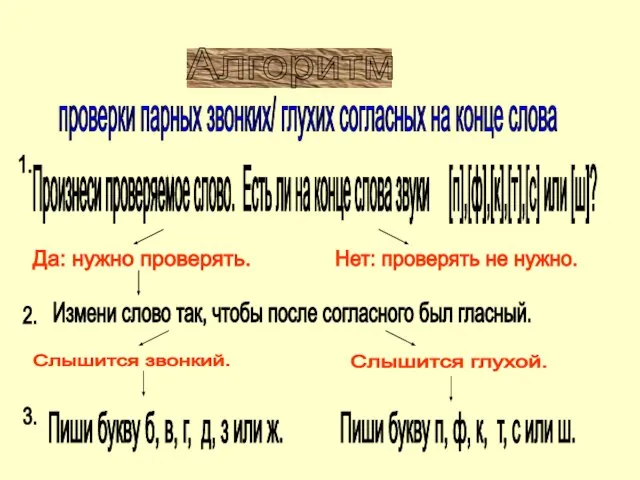 Алгоритм

проверки парных звонких/ глухих согласных на конце слова

1. Произнеси проверяемое слово. Есть ли на конце слова звуки [п],[ф],[к],[т],[с] или [ш]?

Да: нужно проверять.

Нет: проверять не нужно.

2. Измени слово так, чтобы после согласного был гласный.

Слышится звонкий.

Слышится глухой.

3. Пиши букву б, в, г, д, з или ж.

Пиши букву п, ф, к, т, с или ш.